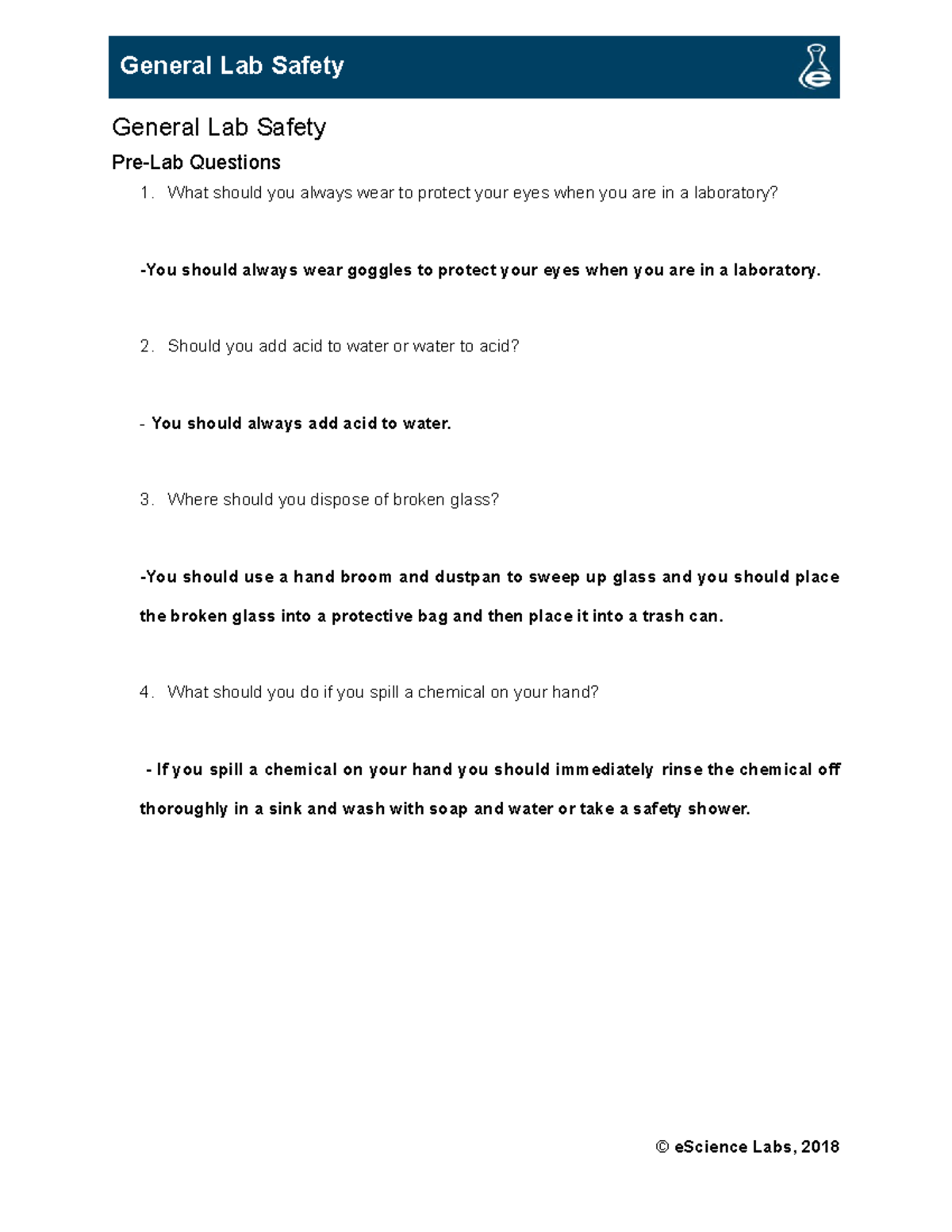 General Lab Safety

General Lab Safety

Pre-Lab Questions

1. What should you always wear to protect your eyes when you are in a laboratory?

-You should always wear goggles to protect your eyes when you are in a laboratory.

2. Should you add acid to water or water to acid?

- You should always add acid to water.

3. Where should you dispose of broken glass?

-You should use a hand broom and dustpan to sweep up glass and you should place the broken glass into a protective bag and then place it into a trash can.

4. What should you do if you spill a chemical on your hand?

- If you spill a chemical on your hand you should immediately rinse the chemical off thoroughly in a sink and wash with soap and water or take a safety shower.

© eScience Labs, 2018